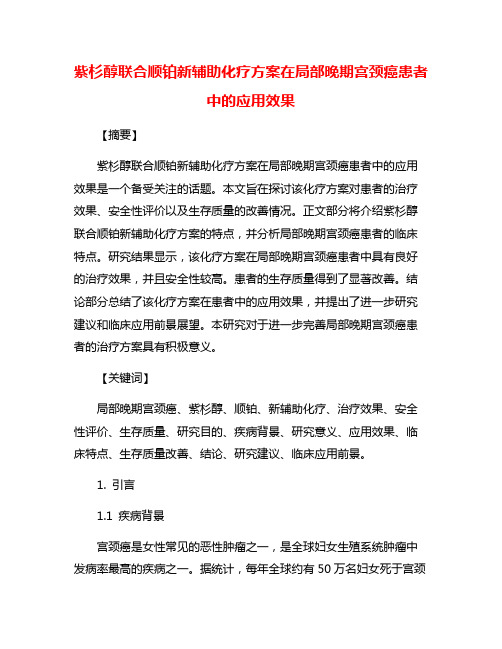 紫杉醇联合顺铂新辅助化疗方案在局部晚期宫颈癌患者中的应用效果

【摘要】

紫杉醇联合顺铂新辅助化疗方案在局部晚期宫颈癌患者中的应用效果是一个备受关注的话题。本文旨在探讨该化疗方案对患者的治疗效果、安全性评价以及生存质量的改善情况。正文部分将介绍紫杉醇联合顺铂新辅助化疗方案的特点，并分析局部晚期宫颈癌患者的临床特点。研究结果显示，该化疗方案在局部晚期宫颈癌患者中具有良好的治疗效果，并且安全性较高。患者的生存质量得到了显著改善。结论部分总结了该化疗方案在患者中的应用效果，并提出了进一步研究建议和临床应用前景展望。本研究对于进一步完善局部晚期宫颈癌患者的治疗方案具有积极意义。

【关键词】

局部晚期宫颈癌、紫杉醇、顺铂、新辅助化疗、治疗效果、安全性评价、生存质量、研究目的、疾病背景、研究意义、应用效果、临床特点、生存质量改善、结论、研究建议、临床应用前景。

1. 引言

1.1 疾病背景

宫颈癌是女性常见的恶性肿瘤之一，是全球妇女生殖系统肿瘤中发病率最高的疾病之一。据统计，每年全球约有 50 万名妇女死于宫颈